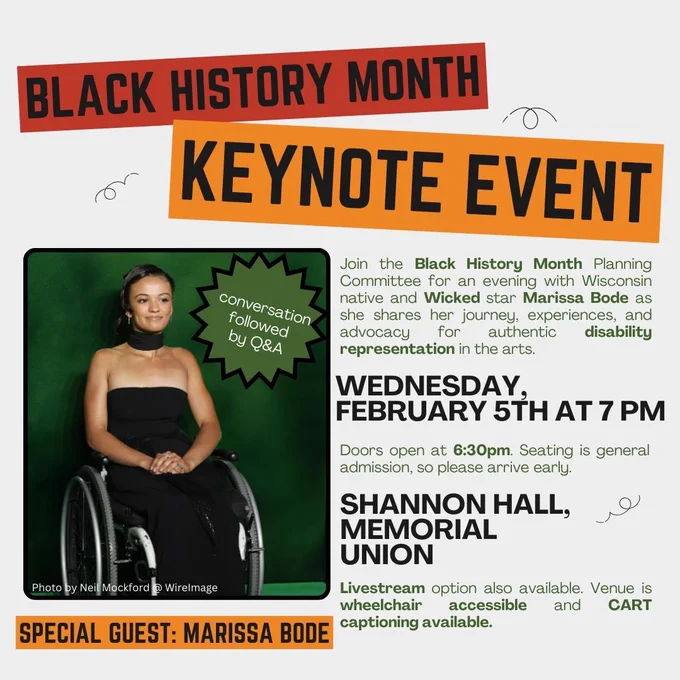 BLACK HISTORY MONTH
KEYNOTE EVENT

conversation followed by Q&A

Photo by Neil Mockford @ WireImage

SPECIAL GUEST: MARISSA BODE

Join the Black History Month Planning Committee for an evening with Wisconsin native and Wicked star Marissa Bode as she shares her journey, experiences, and advocacy for authentic disability representation in the arts.

WEDNESDAY, FEBRUARY 5TH AT 7 PM

Doors open at 6:30pm. Seating is general admission, so please arrive early.

SHANNON HALL, MEMORIAL UNION

Livestream option also available. Venue is wheelchair accessible and CART captioning available.